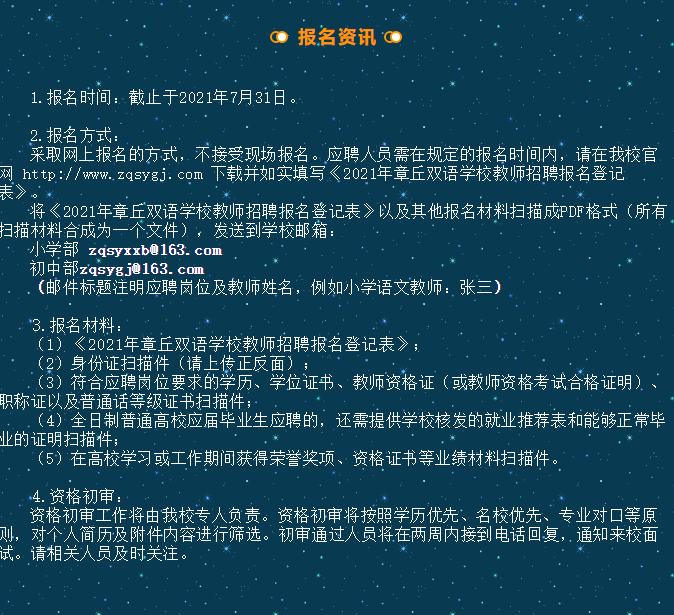 报名资讯

1.报名时间：截止于2021年7月31日。

2.报名方式：
采取网上报名的方式，不接受现场报名。应聘人员需在规定的报名时间内，请在我校官网 http://www.zqsygj.com 下载并如实填写《2021年章丘双语学校教师招聘报名登记表》。
将《2021年章丘双语学校教师招聘报名登记表》以及其他报名材料扫描成PDF格式（所有扫描材料合成为一个文件），发送到学校邮箱：
小学部 zqsyxxb@163.com
初中部zqsygj@163.com
（邮件标题注明应聘岗位及教师姓名，例如小学语文教师：张三）

3.报名材料：
（1）《2021年章丘双语学校教师招聘报名登记表》；
（2）身份证扫描件（请上传正反面）；
（3）符合应聘岗位要求的学历、学位证书、教师资格证（或教师资格考试合格证明）、职称证以及普通话等级证书扫描件；
（4）全日制普通高校应届毕业生应聘的，还需提供学校核发的就业推荐表和能够正常毕业的证明扫描件；
（5）在高校学习或工作期间获得荣誉奖项、资格证书等业绩材料扫描件。

4.资格初审：
资格初审工作将由我校专人负责。资格初审将按照学历优先、名校优先、专业对口等原则，对个人简历及附件内容进行筛选。初审通过人员将在两周内接到电话回复，通知来校面试。请相关人员及时关注。